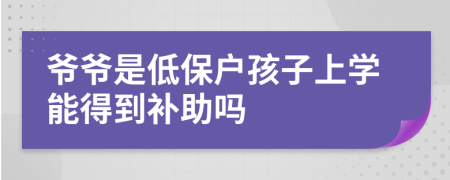 爷爷是低保户孩子上学能得到补助吗